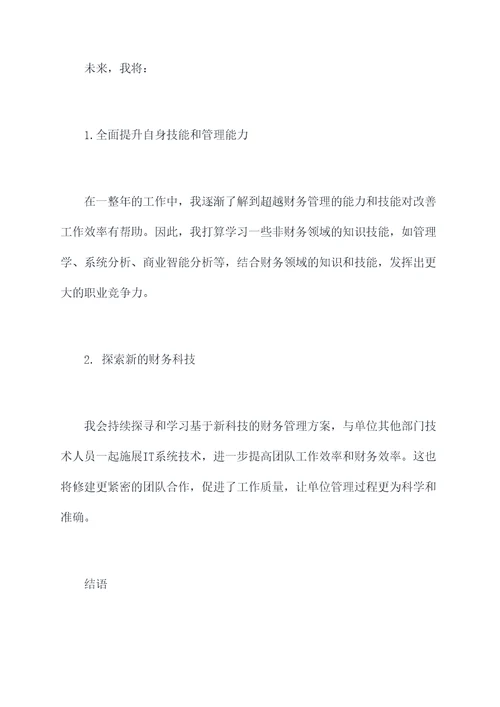 未来，我将：

1.全面提升自身技能和管理能力

在一整年的工作中，我逐渐了解到超越财务管理的能力和技能对改善工作效率有帮助。因此，我打算学习一些非财务领域的知识技能，如管理学、系统分析、商业智能分析等，结合财务领域的知识和技能，发挥出更大的职业竞争力。

2. 探索新的财务科技

我会持续探寻和学习基于新科技的财务管理方案，与单位其他部门技术人员一起施展IT系统技术，进一步提高团队工作效率和财务效率。这也将修建更紧密的团队合作，促进了工作质量，让单位管理过程更为科学和准确。

结语